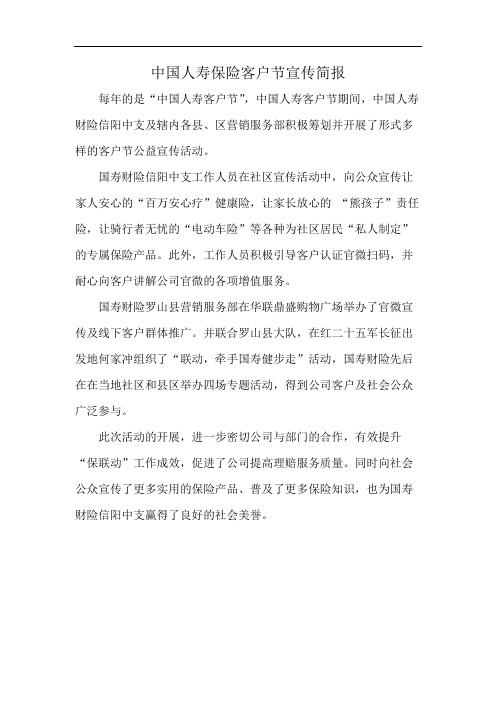 中国人寿保险客户节宣传简报

每年的是“中国人寿客户节”，中国人寿客户节期间，中国人寿财险信阳中支及辖内各县、区营销服务部积极筹划并开展了形式多样的客户节公益宣传活动。

国寿财险信阳中支工作人员在社区宣传活动中，向公众宣传让家人安心的“百万安心疗”健康险，让家长放心的 “熊孩子”责任险，让骑行者无忧的“电动车险”等各种为社区居民“私人制定”的专属保险产品。此外，工作人员积极引导客户认证官微扫码，并耐心向客户讲解公司官微的各项增值服务。

国寿财险罗山县营销服务部在华联鼎盛购物广场举办了官微宣传及线下客户群体推广。并联合罗山县大队，在红二十五军长征出发地何家冲组织了“联动，牵手国寿健步走”活动，国寿财险先后在在当地社区和县区举办四场专题活动，得到公司客户及社会公众广泛参与。

此次活动的开展，进一步密切公司与部门的合作，有效提升“保联动”工作成效，促进了公司提高理赔服务质量。同时向社会公众宣传了更多实用的保险产品、普及了更多保险知识，也为国寿财险信阳中支赢得了良好的社会美誉。